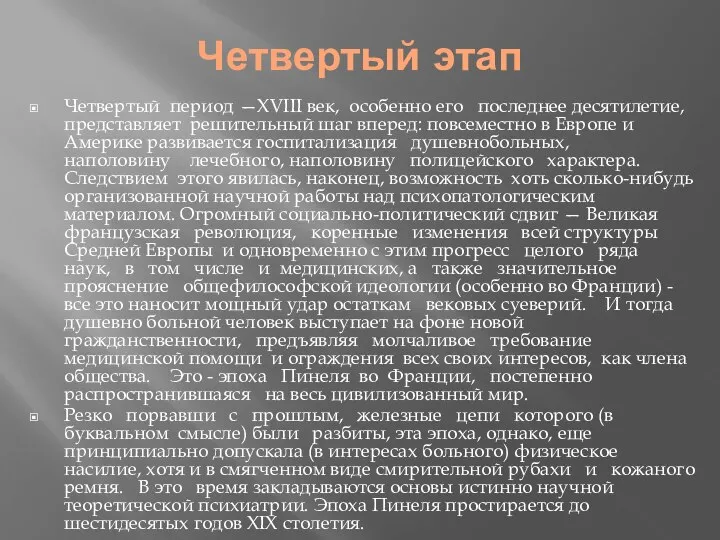 Четвертый этап

Четвертый период —XVIII век, особенно его последнее десятилетие, представляет решительный шаг вперед: повсеместно в Европе и Америке развивается госпитализация душевнобольных, наполовину лечебного, наполовину полицейского характера. Следствием этого явилась, наконец, возможность хоть сколько-нибудь организованной научной работы над психопатологическим материалом. Огромный социально-политический сдвиг — Великая французская революция, коренные изменения всей структуры Средней Европы и одновременно с этим прогресс целого ряда наук, в том числе и медицинских, а также значительное прояснение общефилософской идеологии (особенно во Франции) - все это наносит мощный удар остаткам вековых суеверий. И тогда душевно больной человек выступает на фоне новой гражданственности, предъявляя молчаливое требование медицинской помощи и ограждения всех своих интересов, как члена общества. Это - эпоха Пинеля во Франции, постепенно распространившаяся на весь цивилизованный мир.

Резко порвавши с прошлым, железные цепи которого (в буквальном смысле) были разбиты, эта эпоха, однако, еще принципиально допускала (в интересах больного) физическое насилие, хотя и в смягченном виде смирительной рубахи и кожаного ремня. В это время закладываются основы истинно научной теоретической психиатрии. Эпоха Пинеля простирается до шестидесятых годов XIX столетия.